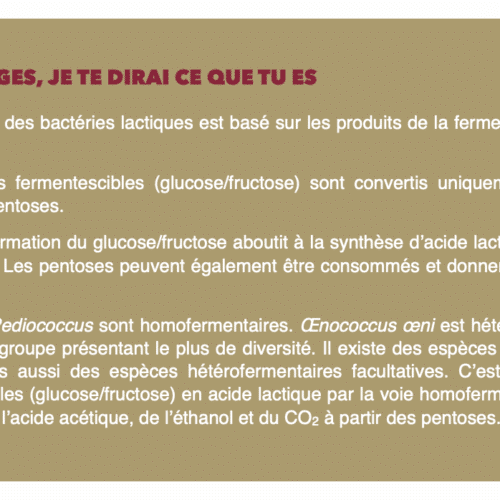 GES, JE TE DIRAI CE QUE TU ES

des bactéries lactiques est basé sur les produits de la ferme

s fermentescibles (glucose/fructose) sont convertis uniquem entoses.

rmation du glucose/fructose aboutit à la synthèse d'acide lact Les pentoses peuvent également être consommés et donner

Pediococcus sont homofermentaires. Œnococcus œni est héte groupe présentant le plus de diversité. Il existe des espèces s aussi des espèces hétérofermentaires facultatives. C'est les (glucose/fructose) en acide lactique par la voie homoferm l'acide acétique, de l'éthanol et du $CO_2$ à partir des pentoses.